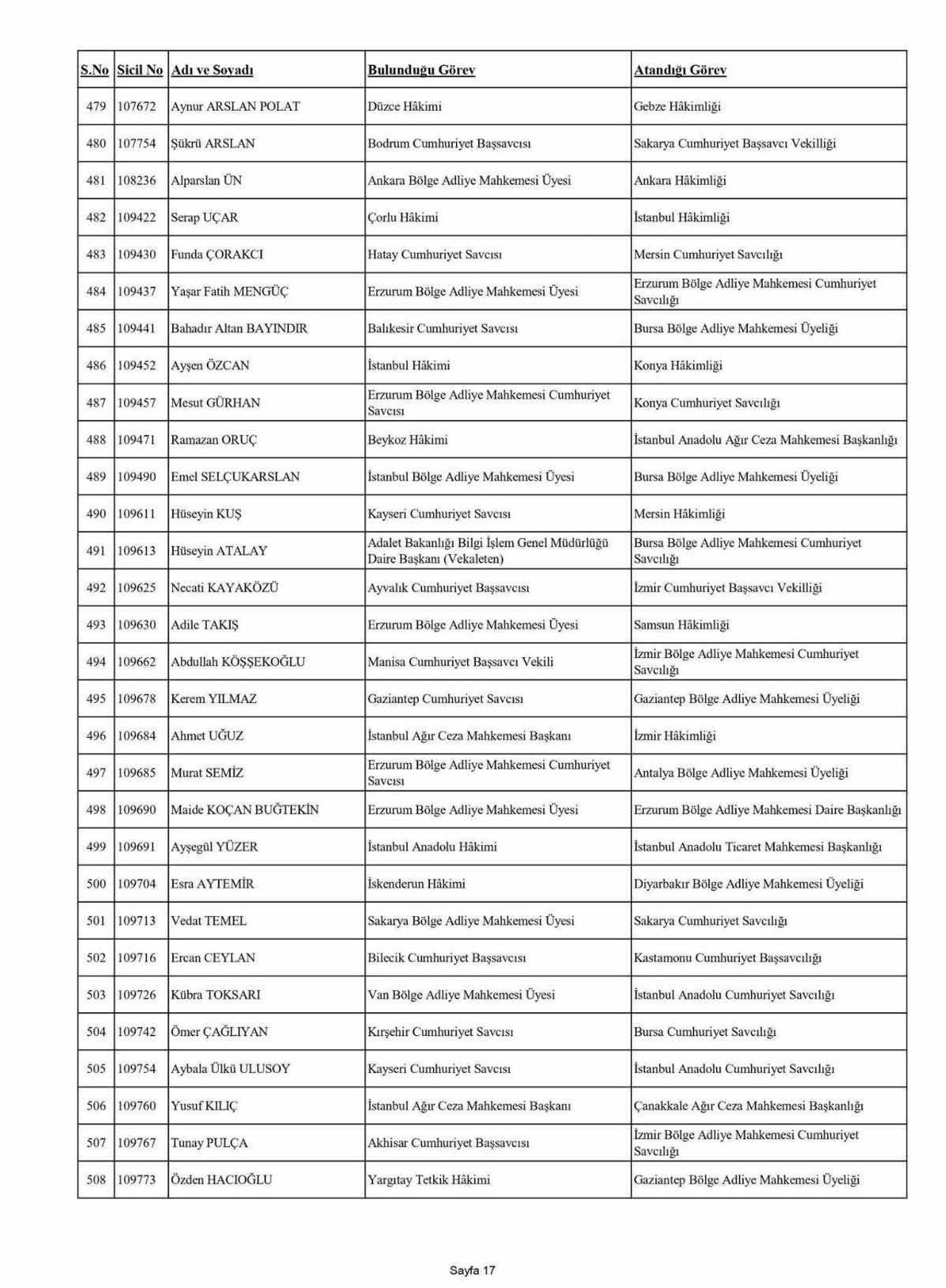 | S.No | Sicil No | Adı ve Soyadı | Bulunduğu Görev | Atandığı Görev |
|---|---|---|---|---|
| 479 | 107672 | Aynur ARSLAN POLAT | Düzce Hâkimi | Gebze Hâkimliği |
| 480 | 107754 | Şükrü ARSLAN | Bodrum Cumhuriyet Başsavcısı | Sakarya Cumhuriyet Başsavcı Vekilliği |
| 481 | 108236 | Alparslan ÜN | Ankara Bölge Adliye Mahkemesi Üyesi | Ankara Hâkimliği |
| 482 | 109422 | Serap UÇAR | Çorlu Hâkimi | İstanbul Hâkimliği |
| 483 | 109430 | Funda ÇORAKCI | Hatay Cumhuriyet Savcısı | Mersin Cumhuriyet Savcılığı |
| 484 | 109437 | Yaşar Fatih MENGÜÇ | Erzurum Bölge Adliye Mahkemesi Üyesi | Erzurum Bölge Adliye Mahkemesi Cumhuriyet Savcılığı |
| 485 | 109441 | Bahadır Altan BAYINDIR | Balıkesir Cumhuriyet Savcısı | Bursa Bölge Adliye Mahkemesi Üyeliği |
| 486 | 109452 | Ayşen ÖZCAN | İstanbul Hâkimi | Konya Hâkimliği |
| 487 | 109457 | Mesut GÜRHAN | Erzurum Bölge Adliye Mahkemesi Cumhuriyet Savcısı | Konya Cumhuriyet Savcılığı |
| 488 | 109471 | Ramazan ORUÇ | Beykoz Hâkimi | İstanbul Anadolu Ağır Ceza Mahkemesi Başkanlığı |
| 489 | 109490 | Emel SELÇUKARSLAN | İstanbul Bölge Adliye Mahkemesi Üyesi | Bursa Bölge Adliye Mahkemesi Üyeliği |
| 490 | 109611 | Hüseyin KUŞ | Kayseri Cumhuriyet Savcısı | Mersin Hâkimliği |
| 491 | 109613 | Hüseyin ATALAY | Adalet Bakanlığı Bilgi İşlem Genel Müdürlüğü Daire Başkanı (Vekaleten) | Bursa Bölge Adliye Mahkemesi Cumhuriyet Savcılığı |
| 492 | 109625 | Necati KAYAKÖZÜ | Ayvalık Cumhuriyet Başsavcısı | İzmir Cumhuriyet Başsavcı Vekilliği |
| 493 | 109630 | Adile TAKIŞ | Erzurum Bölge Adliye Mahkemesi Üyesi | Samsun Hâkimliği |
| 494 | 109662 | Abdullah KÖŞŞEKOĞLU | Manisa Cumhuriyet Başsavcı Vekili | İzmir Bölge Adliye Mahkemesi Cumhuriyet Savcılığı |
| 495 | 109678 | Kerem YILMAZ | Gaziantep Cumhuriyet Savcısı | Gaziantep Bölge Adliye Mahkemesi Üyeliği |
| 496 | 109684 | Ahmet UĞUZ | İstanbul Ağır Ceza Mahkemesi Başkanı | İzmir Hâkimliği |
| 497 | 109685 | Murat SEMİZ | Erzurum Bölge Adliye Mahkemesi Cumhuriyet Savcısı | Antalya Bölge Adliye Mahkemesi Üyeliği |
| 498 | 109690 | Maide KOÇAN BUĞTEKİN | Erzurum Bölge Adliye Mahkemesi Üyesi | Erzurum Bölge Adliye Mahkemesi Daire Başkanlığı |
| 499 | 109691 | Ayşegül YÜZER | İstanbul Anadolu Hâkimi | İstanbul Anadolu Ticaret Mahkemesi Başkanlığı |
| 500 | 109704 | Esra AYTEMİR | İskenderun Hâkimi | Diyarbakır Bölge Adliye Mahkemesi Üyeliği |
| 501 | 109713 | Vedat TEMEL | Sakarya Bölge Adliye Mahkemesi Üyesi | Sakarya Cumhuriyet Savcılığı |
| 502 | 109716 | Ercan CEYLAN | Bilecik Cumhuriyet Başsavcısı | Kastamonu Cumhuriyet Başsavcılığı |
| 503 | 109726 | Kübra TOKSARI | Van Bölge Adliye Mahkemesi Üyesi | İstanbul Anadolu Cumhuriyet Savcılığı |
| 504 | 109742 | Ömer ÇAĞLIYAN | Kırşehir Cumhuriyet Savcısı | Bursa Cumhuriyet Savcılığı |
| 505 | 109754 | Aybala Ülkü ULUSOY | Kayseri Cumhuriyet Savcısı | İstanbul Anadolu Cumhuriyet Savcılığı |
| 506 | 109760 | Yusuf KILIÇ | İstanbul Ağır Ceza Mahkemesi Başkanı | Çanakkale Ağır Ceza Mahkemesi Başkanlığı |
| 507 | 109767 | Tunay PULÇA | Akhisar Cumhuriyet Başsavcısı | İzmir Bölge Adliye Mahkemesi Cumhuriyet Savcılığı |
| 508 | 109773 | Özden HACIOĞLU | Yargıtay Tetkik Hâkimi | Gaziantep Bölge Adliye Mahkemesi Üyeliği |

Sayfa 17